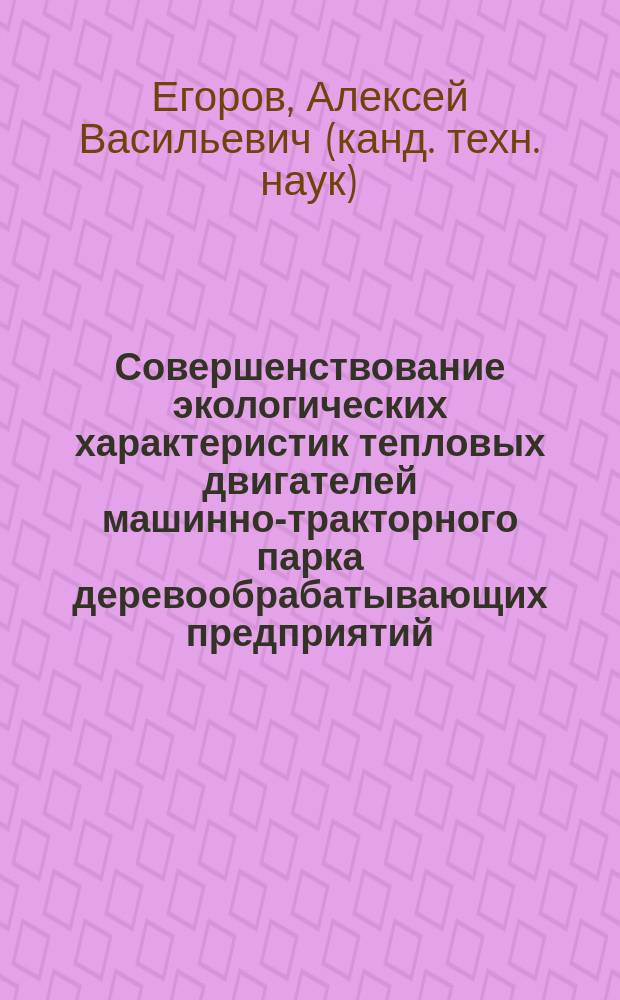 Егоров, Алексей Васильевич (канд. техн. наук)

Совершенствование экологических характеристик тепловых двигателей машинно-тракторного парка деревообрабатывающих предприятий